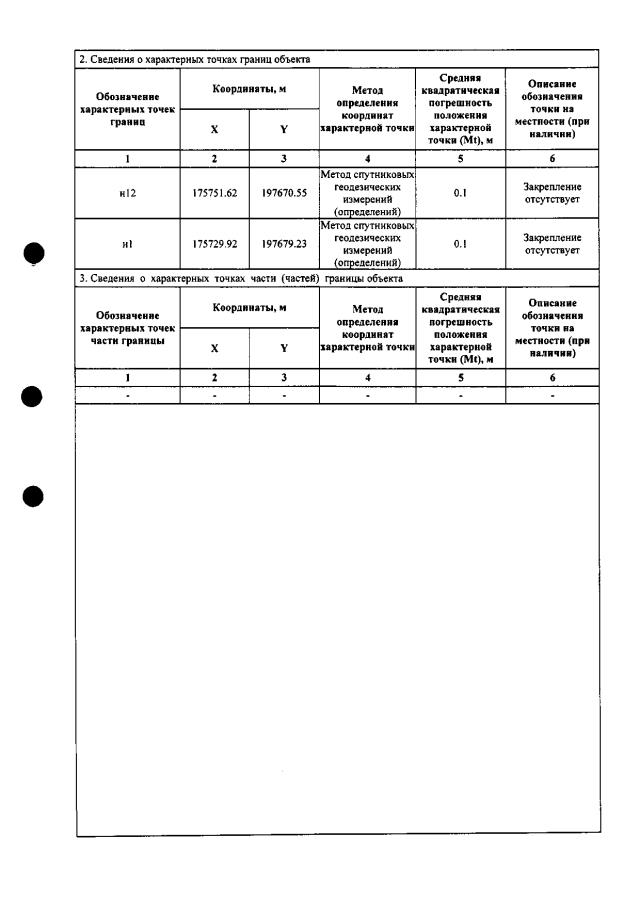 2. Сведения о характерных точках границ объекта

| Обозначение характерных точек границ | Координаты, м | | Метод определения координат характерной точки | Средняя квадратическая погрешность положения характерной точки (Mt), м | Описание обозначения точки на местности (при наличии) |
|---|---|---|---|---|---|
| | X | Y | | | |
| 1 | 2 | 3 | 4 | 5 | 6 |
| н12 | 175751.62 | 197670.55 | Метод спутниковых геодезических измерений (определений) | 0.1 | Закрепление отсутствует |
| н1 | 175729.92 | 197679.23 | Метод спутниковых геодезических измерений (определений) | 0.1 | Закрепление отсутствует |

3. Сведения о характерных точках части (частей) границы объекта

| Обозначение характерных точек части границы | Координаты, м | | Метод определения координат характерной точки | Средняя квадратическая погрешность положения характерной точки (Mt), м | Описание обозначения точки на местности (при наличии) |
|---|---|---|---|---|---|
| | X | Y | | | |
| 1 | 2 | 3 | 4 | 5 | 6 |
| - | - | - | - | - | - |